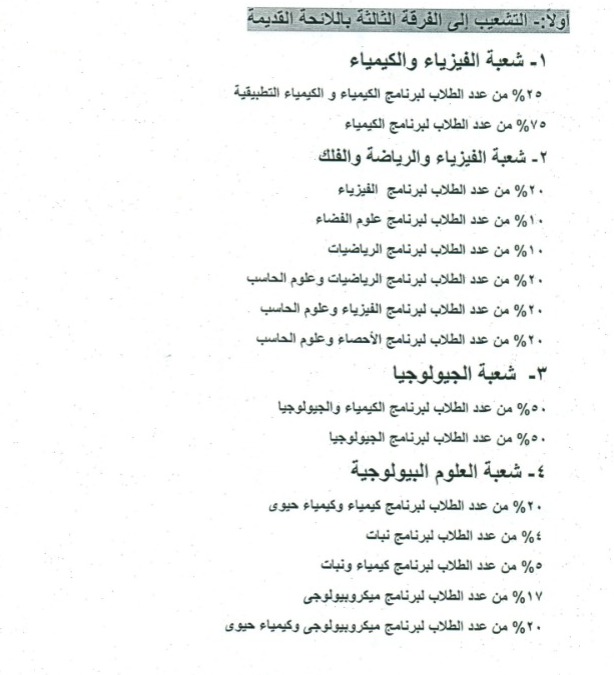 أولا:- التشعيب إلى الفرقة الثالثة باللائحة القديمة

١- شعبة الفيزياء والكيمياء

٢٥% من عدد الطلاب لبرنامج الكيمياء و الكيمياء التطبيقية

٧٥% من عدد الطلاب لبرنامج الكيمياء

٢- شعبة الفيزياء والرياضة والفلك

٢٠% من عدد الطلاب لبرنامج الفيزياء

١٠% من عدد الطلاب لبرنامج علوم الفضاء

١٠% من عدد الطلاب لبرنامج الرياضيات

٢٠% من عدد الطلاب لبرنامج الرياضيات وعلوم الحاسب

٢٠% من عدد الطلاب لبرنامج الفيزياء وعلوم الحاسب

٢٠% من عدد الطلاب لبرنامج الأحصاء وعلوم الحاسب

٣- شعبة الجيولوجيا

٥٠% من عدد الطلاب لبرنامج الكيمياء والجيولوجيا

٥٠% من عدد الطلاب لبرنامج الجيولوجيا

٤- شعبة العلوم البيولوجية

٢٠% من عدد الطلاب لبرنامج كيمياء وكيمياء حيوى

٤% من عدد الطلاب لبرنامج نبات

٥% من عدد الطلاب لبرنامج كيمياء ونبات

١٧% من عدد الطلاب لبرنامج ميكروبيولوجى

٢٠% من عدد الطلاب لبرنامج ميكروبيولوجى وكيمياء حيوى